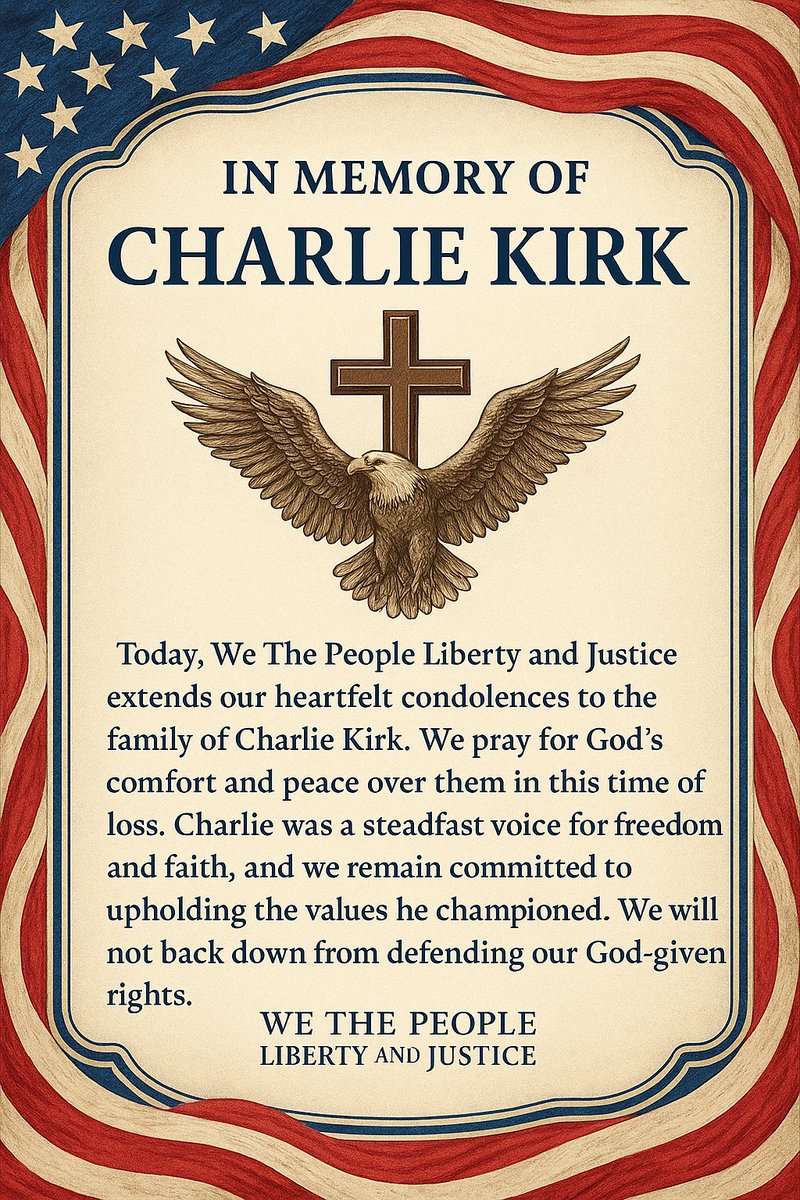 IN MEMORY OF
CHARLIE KIRK

Today, We The People Liberty and Justice extends our heartfelt condolences to the family of Charlie Kirk. We pray for God's comfort and peace over them in this time of loss. Charlie was a steadfast voice for freedom and faith, and we remain committed to upholding the values he championed. We will not back down from defending our God-given rights.

WE THE PEOPLE
LIBERTY AND JUSTICE